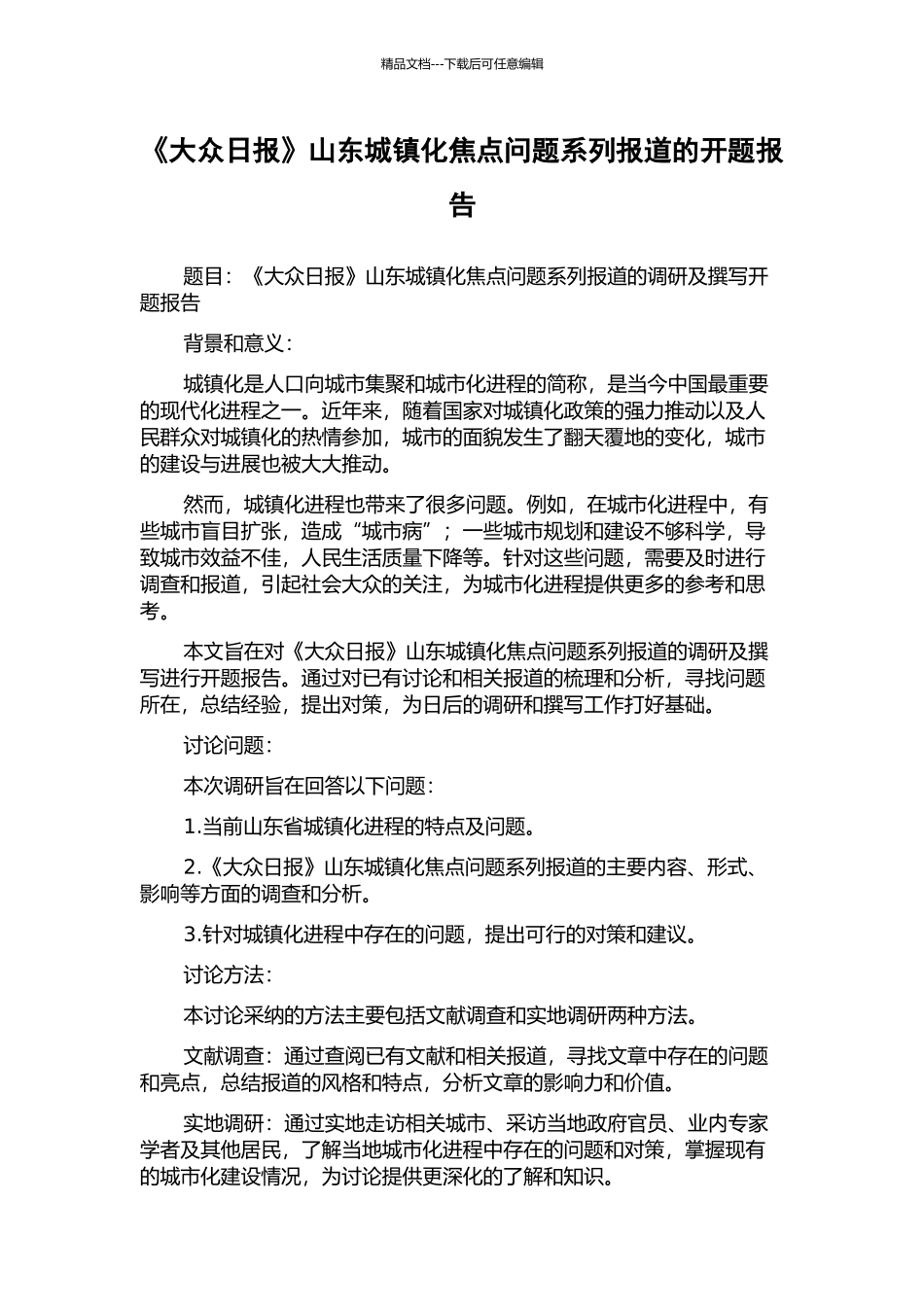 精品文档---下载后可任意编辑

《大众日报》山东城镇化焦点问题系列报道的开题报告

题目：《大众日报》山东城镇化焦点问题系列报道的调研及撰写开题报告

背景和意义：

城镇化是人口向城市集聚和城市化进程的简称，是当今中国最重要的现代化进程之一。近年来，随着国家对城镇化政策的强力推动以及人民群众对城镇化的热情参加，城市的面貌发生了翻天覆地的变化，城市的建设与进展也被大大推动。

然而，城镇化进程也带来了很多问题。例如，在城市化进程中，有些城市盲目扩张，造成“城市病”；一些城市规划和建设不够科学，导致城市效益不佳，人民生活质量下降等。针对这些问题，需要及时进行调查和报道，引起社会大众的关注，为城市化进程提供更多的参考和思考。

本文旨在对《大众日报》山东城镇化焦点问题系列报道的调研及撰写进行开题报告。通过对已有讨论和相关报道的梳理和分析，寻找问题所在，总结经验，提出对策，为日后的调研和撰写工作打好基础。

讨论问题：

本次调研旨在回答以下问题：

1.当前山东省城镇化进程的特点及问题。

2.《大众日报》山东城镇化焦点问题系列报道的主要内容、形式、影响等方面的调查和分析。

3.针对城镇化进程中存在的问题，提出可行的对策和建议。

讨论方法：

本讨论采纳的方法主要包括文献调查和实地调研两种方法。

文献调查：通过查阅已有文献和相关报道，寻找文章中存在的问题和亮点，总结报道的风格和特点，分析文章的影响力和价值。

实地调研：通过实地走访相关城市、采访当地政府官员、业内专家学者及其他居民，了解当地城市化进程中存在的问题和对策，掌握现有的城市化建设情况，为讨论提供更深化的了解和知识。